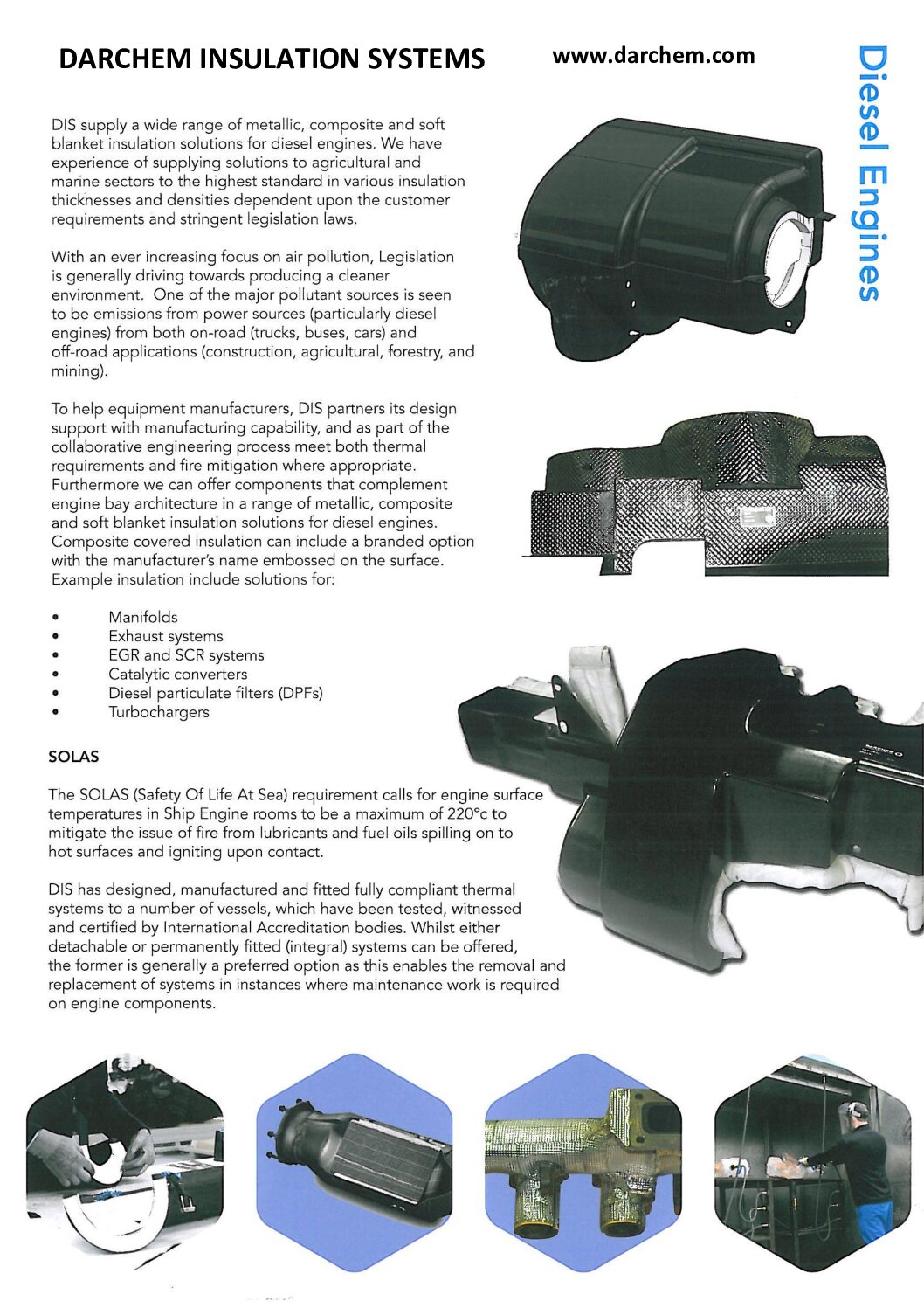 DARCHEM INSULATION SYSTEMS

www.darchem.com

Diesel Engines

DIS supply a wide range of metallic, composite and soft blanket insulation solutions for diesel engines. We have experience of supplying solutions to agricultural and marine sectors to the highest standard in various insulation thicknesses and densities dependent upon the customer requirements and stringent legislation laws.

With an ever increasing focus on air pollution, Legislation is generally driving towards producing a cleaner environment. One of the major pollutant sources is seen to be emissions from power sources (particularly diesel engines) from both on-road (trucks, buses, cars) and off-road applications (construction, agricultural, forestry, and mining).

To help equipment manufacturers, DIS partners its design support with manufacturing capability, and as part of the collaborative engineering process meet both thermal requirements and fire mitigation where appropriate. Furthermore we can offer components that complement engine bay architecture in a range of metallic, composite and soft blanket insulation solutions for diesel engines. Composite covered insulation can include a branded option with the manufacturer's name embossed on the surface. Example insulation include solutions for:

• Manifolds
• Exhaust systems
• EGR and SCR systems
• Catalytic converters
• Diesel particulate filters (DPFs)
• Turbochargers

SOLAS

The SOLAS (Safety Of Life At Sea) requirement calls for engine surface temperatures in Ship Engine rooms to be a maximum of 220°c to mitigate the issue of fire from lubricants and fuel oils spilling on to hot surfaces and igniting upon contact.

DIS has designed, manufactured and fitted fully compliant thermal systems to a number of vessels, which have been tested, witnessed and certified by International Accreditation bodies. Whilst either detachable or permanently fitted (integral) systems can be offered, the former is generally a preferred option as this enables the removal and replacement of systems in instances where maintenance work is required on engine components.